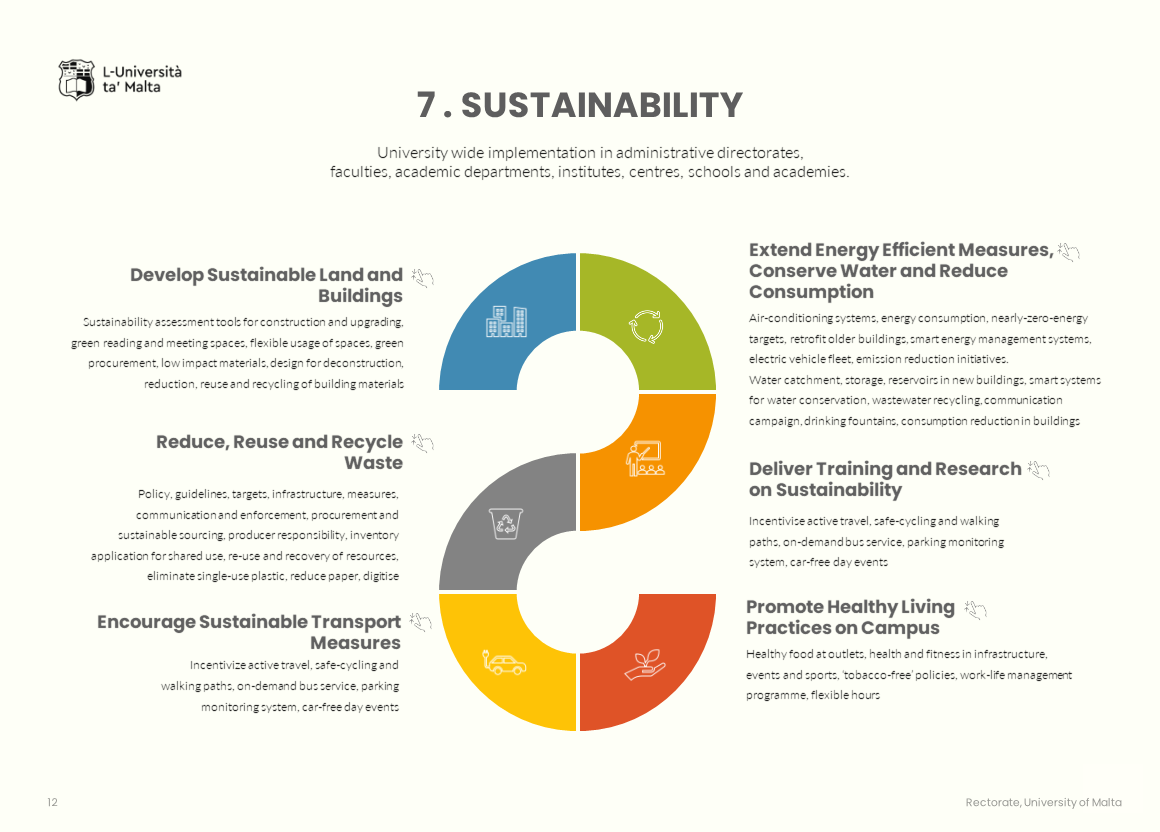 L-Università ta' Malta

7 . SUSTAINABILITY

University wide implementation in administrative directorates, faculties, academic departments, institutes, centres, schools and academies.

Develop Sustainable Land and Buildings

Sustainability assessment tools for construction and upgrading, green reading and meeting spaces, flexible usage of spaces, green procurement, low impact materials, design for deconstruction, reduction, reuse and recycling of building materials

Reduce, Reuse and Recycle Waste

Policy, guidelines, targets, infrastructure, measures, communication and enforcement, procurement and sustainable sourcing, producer responsibility, inventory application for shared use, re-use and recovery of resources, eliminate single-use plastic, reduce paper, digitise

Encourage Sustainable Transport Measures

Incentivize active travel, safe-cycling and walking paths, on-demand bus service, parking monitoring system, car-free day events

Extend Energy Efficient Measures, Conserve Water and Reduce Consumption

Air-conditioning systems, energy consumption, nearly-zero-energy targets, retrofit older buildings, smart energy management systems, electric vehicle fleet, emission reduction initiatives. Water catchment, storage, reservoirs in new buildings, smart systems for water conservation, wastewater recycling, communication campaign, drinking fountains, consumption reduction in buildings

Deliver Training and Research on Sustainability

Incentivise active travel, safe-cycling and walking paths, on-demand bus service, parking monitoring system, car-free day events

Promote Healthy Living Practices on Campus

Healthy food at outlets, health and fitness in infrastructure, events and sports, 'tobacco-free' policies, work-life management programme, flexible hours

12

Rectorate, University of Malta